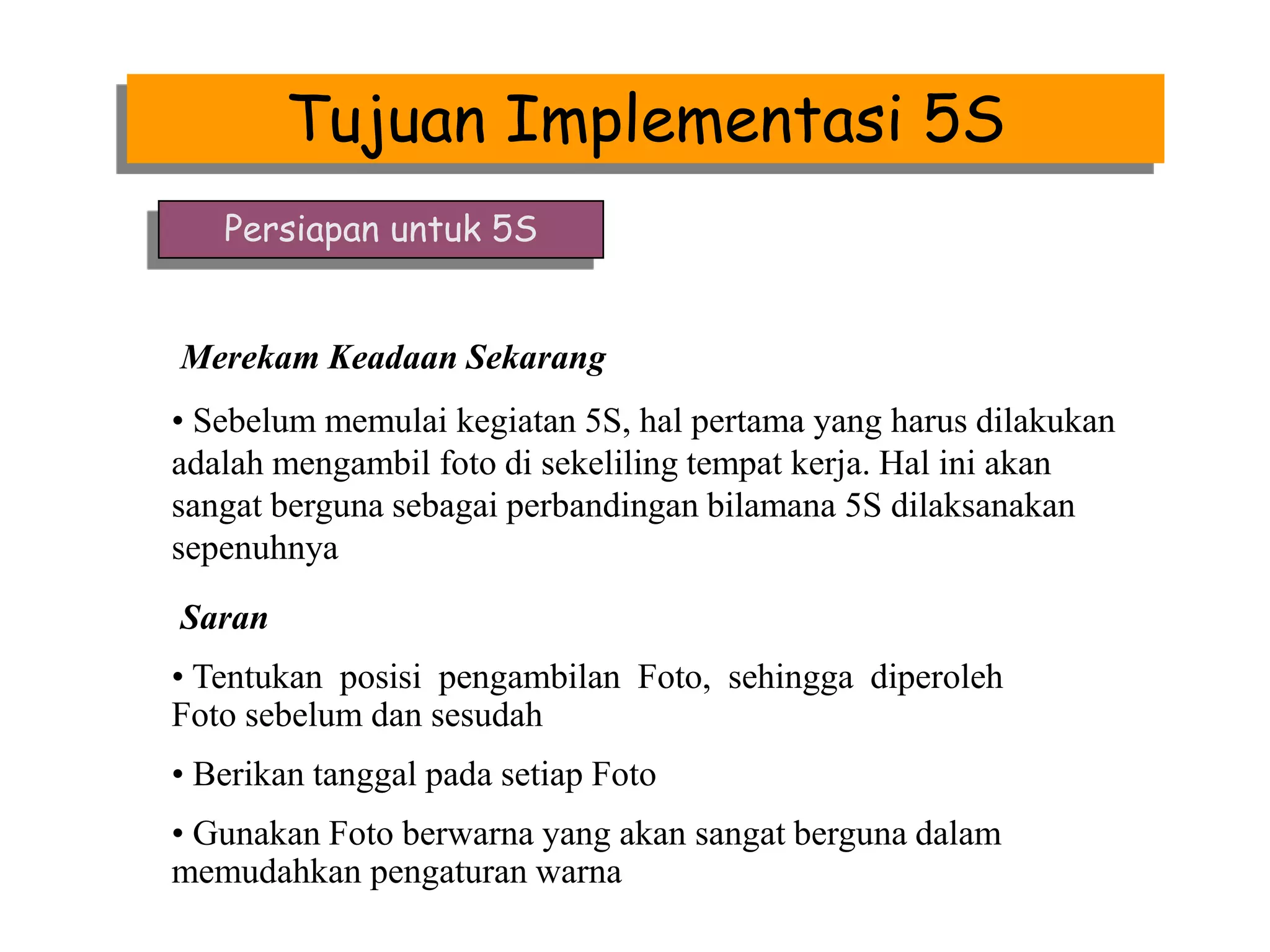 Tujuan Implementasi 5S

Persiapan untuk 5S

Merekam Keadaan Sekarang

• Sebelum memulai kegiatan 5S, hal pertama yang harus dilakukan adalah mengambil foto di sekeliling tempat kerja. Hal ini akan sangat berguna sebagai perbandingan bilamana 5S dilaksanakan sepenuhnya

Saran

• Tentukan posisi pengambilan Foto, sehingga diperoleh Foto sebelum dan sesudah

• Berikan tanggal pada setiap Foto

• Gunakan Foto berwarna yang akan sangat berguna dalam memudahkan pengaturan warna